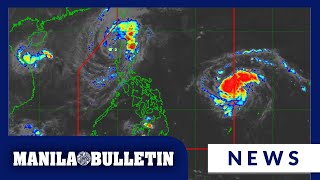 MANILA BULLETIN

NEWS